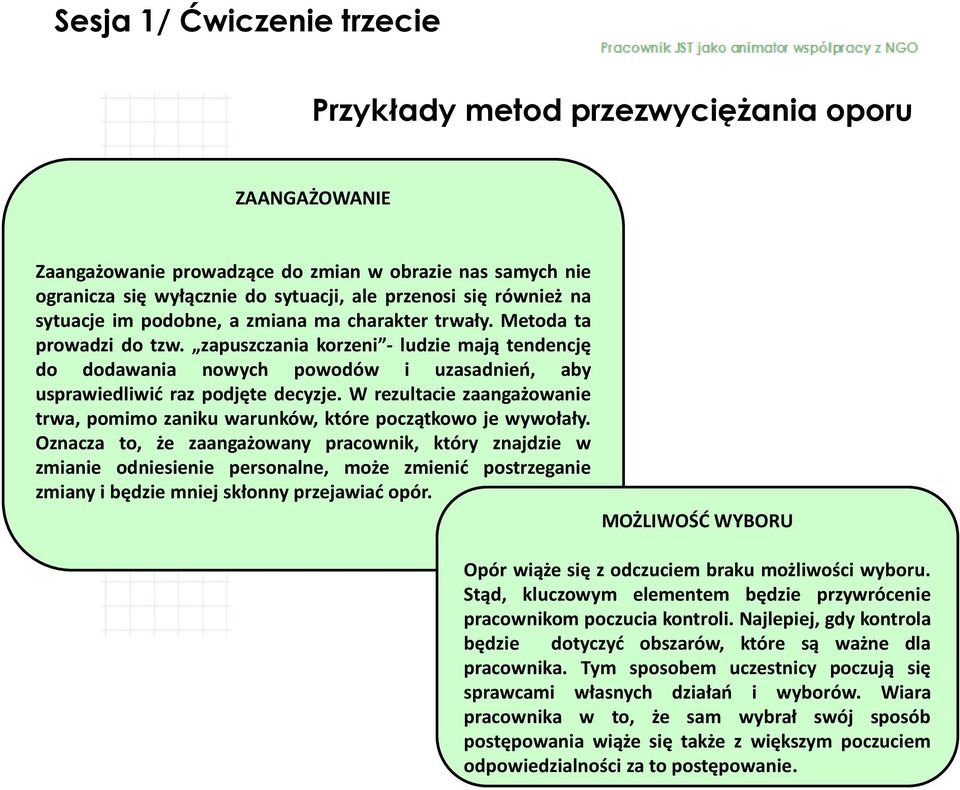 Sesja 1/ Ćwiczenie trzecie

Pracownik JST jako animator współpracy z NGO

Przykłady metod przezwyciężania oporu

ZAANGAŻOWANIE

Zaangażowanie prowadzące do zmian w obrazie nas samych nie ogranicza się wyłącznie do sytuacji, ale przenosi się również na sytuacje im podobne, a zmiana ma charakter trwały. Metoda ta prowadzi do tzw. „zapuszczania korzeni”- ludzie mają tendencję do dodawania nowych powodów i uzasadnień, aby usprawiedliwić raz podjęte decyzje. W rezultacie zaangażowanie trwa, pomimo zaniku warunków, które początkowo je wywołały. Oznacza to, że zaangażowany pracownik, który znajdzie w zmianie odniesienie personalne, może zmienić postrzeganie zmiany i będzie mniej skłonny przejawiać opór.

MOŻLIWOŚĆ WYBORU

Opór wiąże się z odczuciem braku możliwości wyboru. Stąd, kluczowym elementem będzie przywrócenie pracownikom poczucia kontroli. Najlepiej, gdy kontrola będzie dotyczyć obszarów, które są ważne dla pracownika. Tym sposobem uczestnicy poczują się sprawcami własnych działań i wyborów. Wiara pracownika w to, że sam wybrał swój sposób postępowania wiąże się także z większym poczuciem odpowiedzialności za to postępowanie.